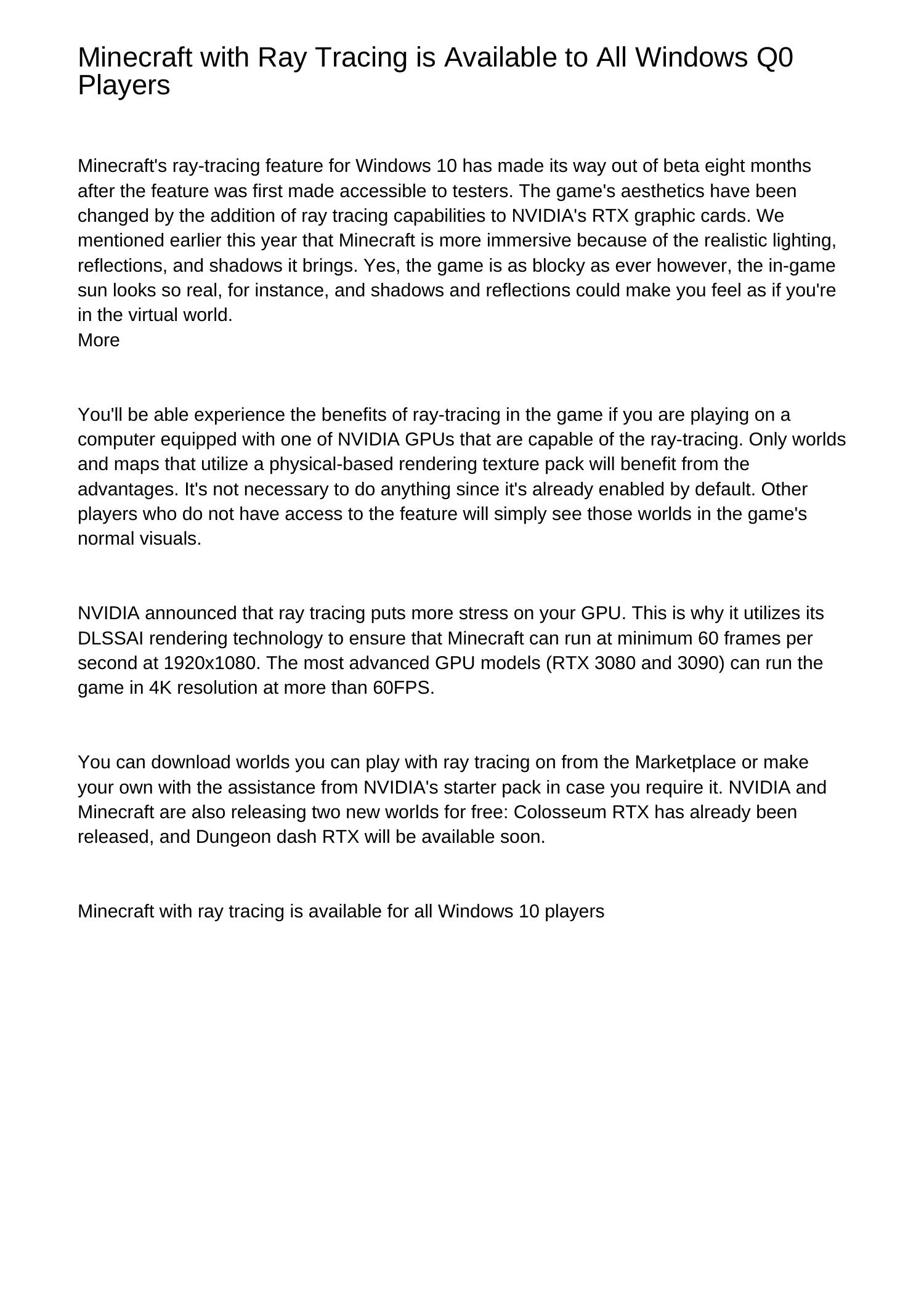 Minecraft with Ray Tracing is Available to All Windows Q0 Players

Minecraft's ray-tracing feature for Windows 10 has made its way out of beta eight months after the feature was first made accessible to testers. The game's aesthetics have been changed by the addition of ray tracing capabilities to NVIDIA's RTX graphic cards. We mentioned earlier this year that Minecraft is more immersive because of the realistic lighting, reflections, and shadows it brings. Yes, the game is as blocky as ever however, the in-game sun looks so real, for instance, and shadows and reflections could make you feel as if you're in the virtual world.
More

You'll be able experience the benefits of ray-tracing in the game if you are playing on a computer equipped with one of NVIDIA GPUs that are capable of the ray-tracing. Only worlds and maps that utilize a physical-based rendering texture pack will benefit from the advantages. It's not necessary to do anything since it's already enabled by default. Other players who do not have access to the feature will simply see those worlds in the game's normal visuals.

NVIDIA announced that ray tracing puts more stress on your GPU. This is why it utilizes its DLSSAI rendering technology to ensure that Minecraft can run at minimum 60 frames per second at 1920x1080. The most advanced GPU models (RTX 3080 and 3090) can run the game in 4K resolution at more than 60FPS.

You can download worlds you can play with ray tracing on from the Marketplace or make your own with the assistance from NVIDIA's starter pack in case you require it. NVIDIA and Minecraft are also releasing two new worlds for free: Colosseum RTX has already been released, and Dungeon dash RTX will be available soon.

Minecraft with ray tracing is available for all Windows 10 players